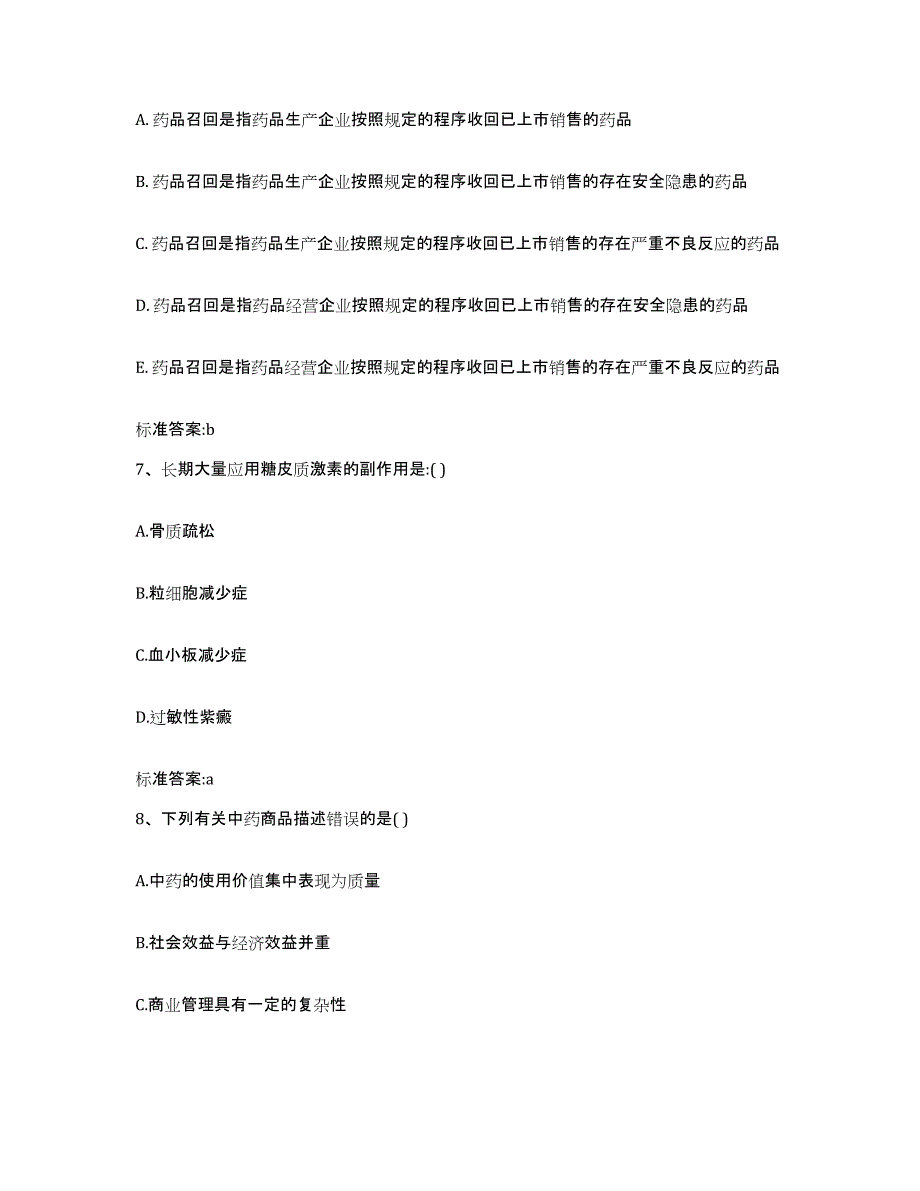 A. 药品召回是指药品生产企业按照规定的程序收回已上市销售的药品

B. 药品召回是指药品生产企业按照规定的程序收回已上市销售的存在安全隐患的药品

C. 药品召回是指药品生产企业按照规定的程序收回已上市销售的存在严重不良反应的药品

D. 药品召回是指药品经营企业按照规定的程序收回已上市销售的存在安全隐患的药品

E. 药品召回是指药品经营企业按照规定的程序收回已上市销售的存在严重不良反应的药品

标准答案:b

7、长期大量应用糖皮质激素的副作用是:( )

A.骨质疏松

B.粒细胞减少症

C.血小板减少症

D.过敏性紫癜

标准答案:a

8、下列有关中药商品描述错误的是( )

A.中药的使用价值集中表现为质量

B.社会效益与经济效益并重

C.商业管理具有一定的复杂性